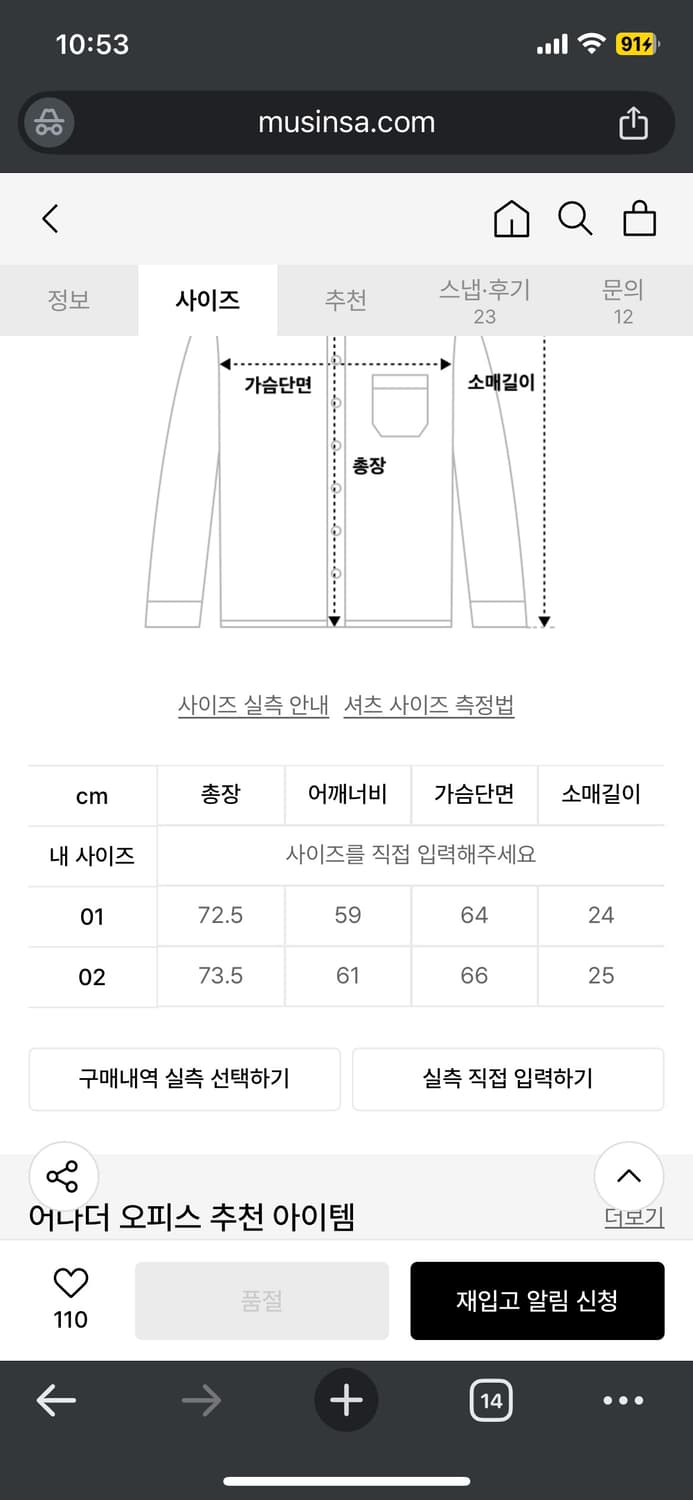 10:53

91

musinsa.com

정보 사이즈 추천 스냅·후기 23 문의 12

가슴단면
소매길이
총장

사이즈 실측 안내 셔츠 사이즈 측정법

| cm | 총장 | 어깨너비 | 가슴단면 | 소매길이 |
|---|---|---|---|---|
| 내 사이즈 | 사이즈를 직접 입력해주세요 | | | |
| 01 | 72.5 | 59 | 64 | 24 |
| 02 | 73.5 | 61 | 66 | 25 |

구매내역 실측 선택하기 실측 직접 입력하기

어나더 오피스 추천 아이템 더보기

110 품절 재입고 알림 신청

14